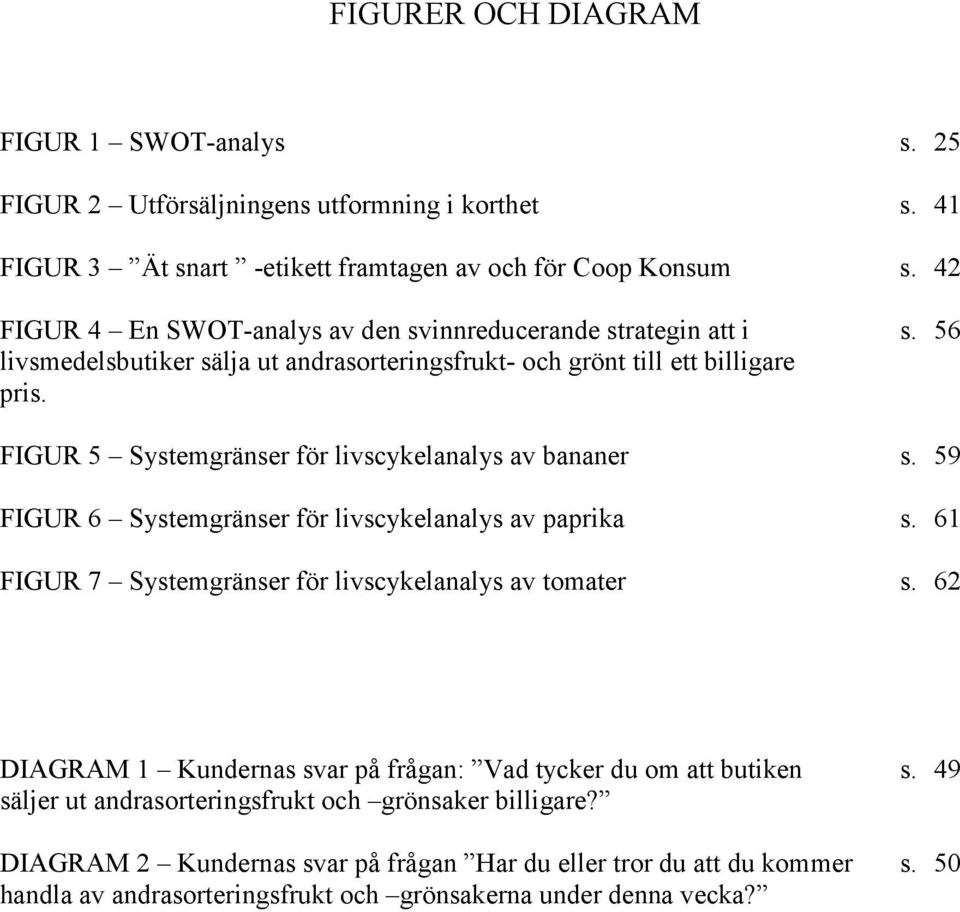 FIGURER OCH DIAGRAM

FIGUR 1 – SWOT-analys s. 25

FIGUR 2 – Utförsäljningens utformning i korthet s. 41

FIGUR 3 – ”Ät snart ” -etikett framtagen av och för Coop Konsum s. 42

FIGUR 4 – En SWOT-analys av den svinnreducerande strategin att i livsmedelsbutiker sälja ut andrasorteringsfrukt- och grönt till ett billigare pris. s. 56

FIGUR 5 – Systemgränser för livscykelanalys av bananer s. 59

FIGUR 6 – Systemgränser för livscykelanalys av paprika s. 61

FIGUR 7 – Systemgränser för livscykelanalys av tomater s. 62

DIAGRAM 1 – Kundernas svar på frågan: ”Vad tycker du om att butiken säljer ut andrasorteringsfrukt och –grönsaker billigare?” s. 49

DIAGRAM 2 – Kundernas svar på frågan ”Har du eller tror du att du kommer handla av andrasorteringsfrukt och –grönsakerna under denna vecka?” s. 50